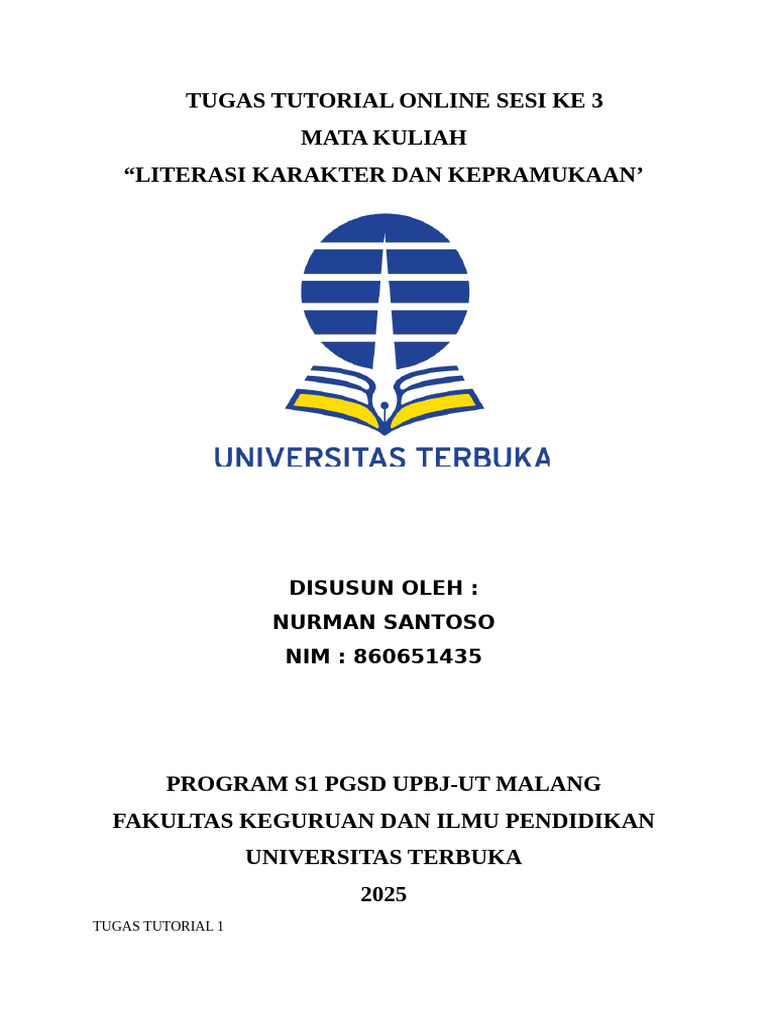 TUGAS TUTORIAL ONLINE SESI KE 3
MATA KULIAH
“LITERASI KARAKTER DAN KEPRAMUKAAN’

UNIVERSITAS TERBUKA

DISUSUN OLEH :
NURMAN SANTOSO
NIM : 860651435

PROGRAM S1 PGSD UPBJ-UT MALANG
FAKULTAS KEGURUAN DAN ILMU PENDIDIKAN
UNIVERSITAS TERBUKA
2025

TUGAS TUTORIAL 1